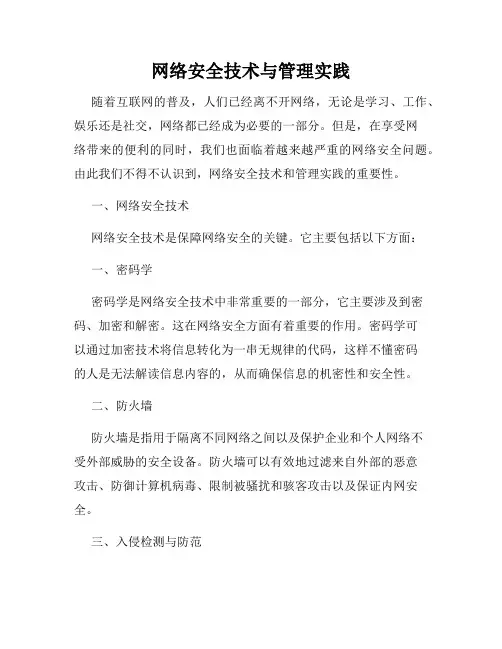 网络安全技术与管理实践

随着互联网的普及，人们已经离不开网络，无论是学习、工作、娱乐还是社交，网络都已经成为必要的一部分。但是，在享受网络带来的便利的同时，我们也面临着越来越严重的网络安全问题。由此我们不得不认识到，网络安全技术和管理实践的重要性。

一、网络安全技术

网络安全技术是保障网络安全的关键。它主要包括以下方面：

一、密码学

密码学是网络安全技术中非常重要的一部分，它主要涉及到密码、加密和解密。这在网络安全方面有着重要的作用。密码学可以通过加密技术将信息转化为一串无规律的代码，这样不懂密码的人是无法解读信息内容的，从而确保信息的机密性和安全性。

二、防火墙

防火墙是指用于隔离不同网络之间以及保护企业和个人网络不受外部威胁的安全设备。防火墙可以有效地过滤来自外部的恶意攻击、防御计算机病毒、限制被骚扰和骇客攻击以及保证内网安全。

三、入侵检测与防范